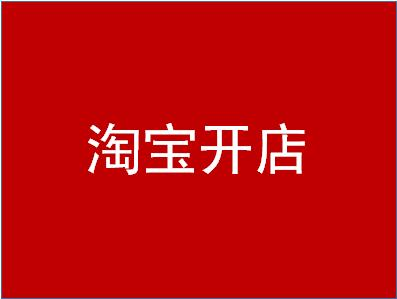 淘宝开店